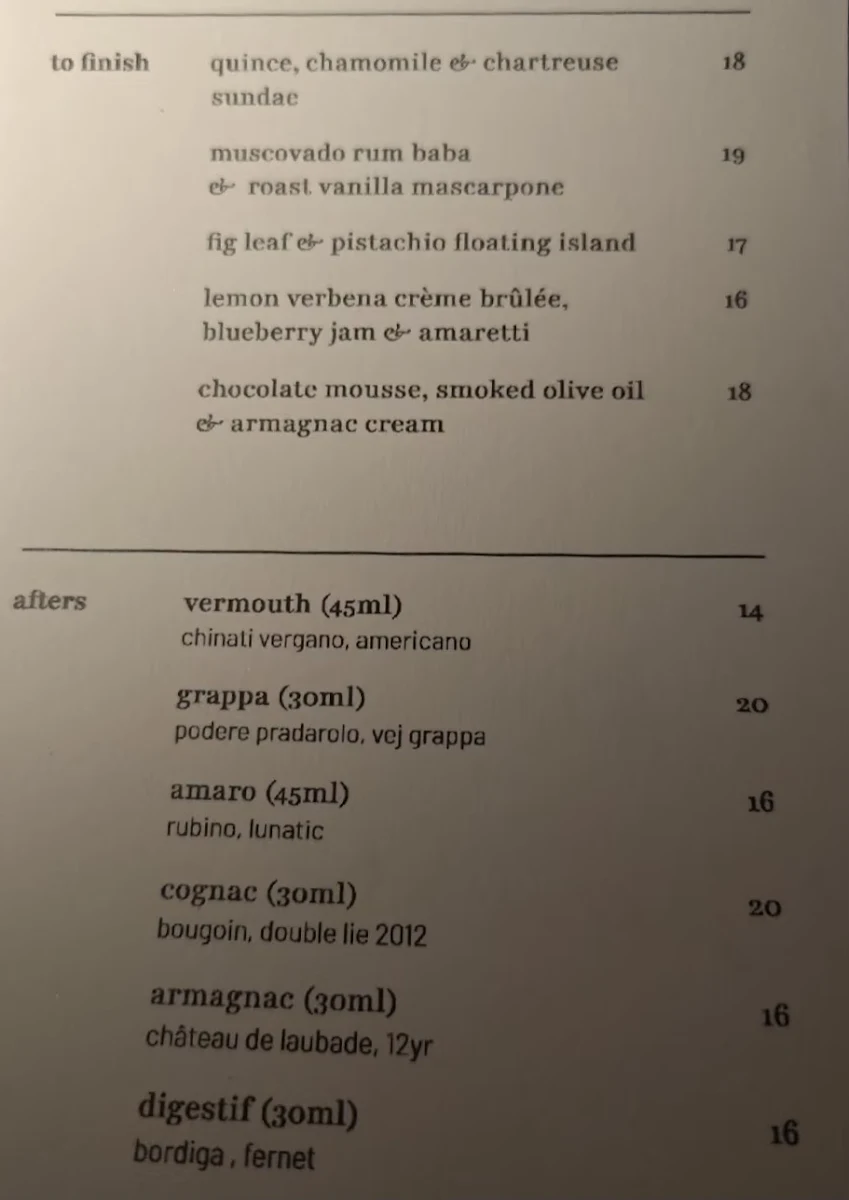 to finish

quince, chamomile & chartreuse sundae 18

muscovado rum baba & roast vanilla mascarpone 19

fig leaf & pistachio floating island 17

lemon verbena crème brûlée, blueberry jam & amaretti 16

chocolate mousse, smoked olive oil & armagnac cream 18

afters

vermouth (45ml) 14
chinati vergano, americano

grappa (30ml) 20
podere pradarolo, vej grappa

amaro (45ml) 16
rubino, lunatic

cognac (30ml) 20
bougoin, double lie 2012

armagnac (30ml) 16
château de laubade, 12yr

digestif (30ml) 16
bordiga , fernet